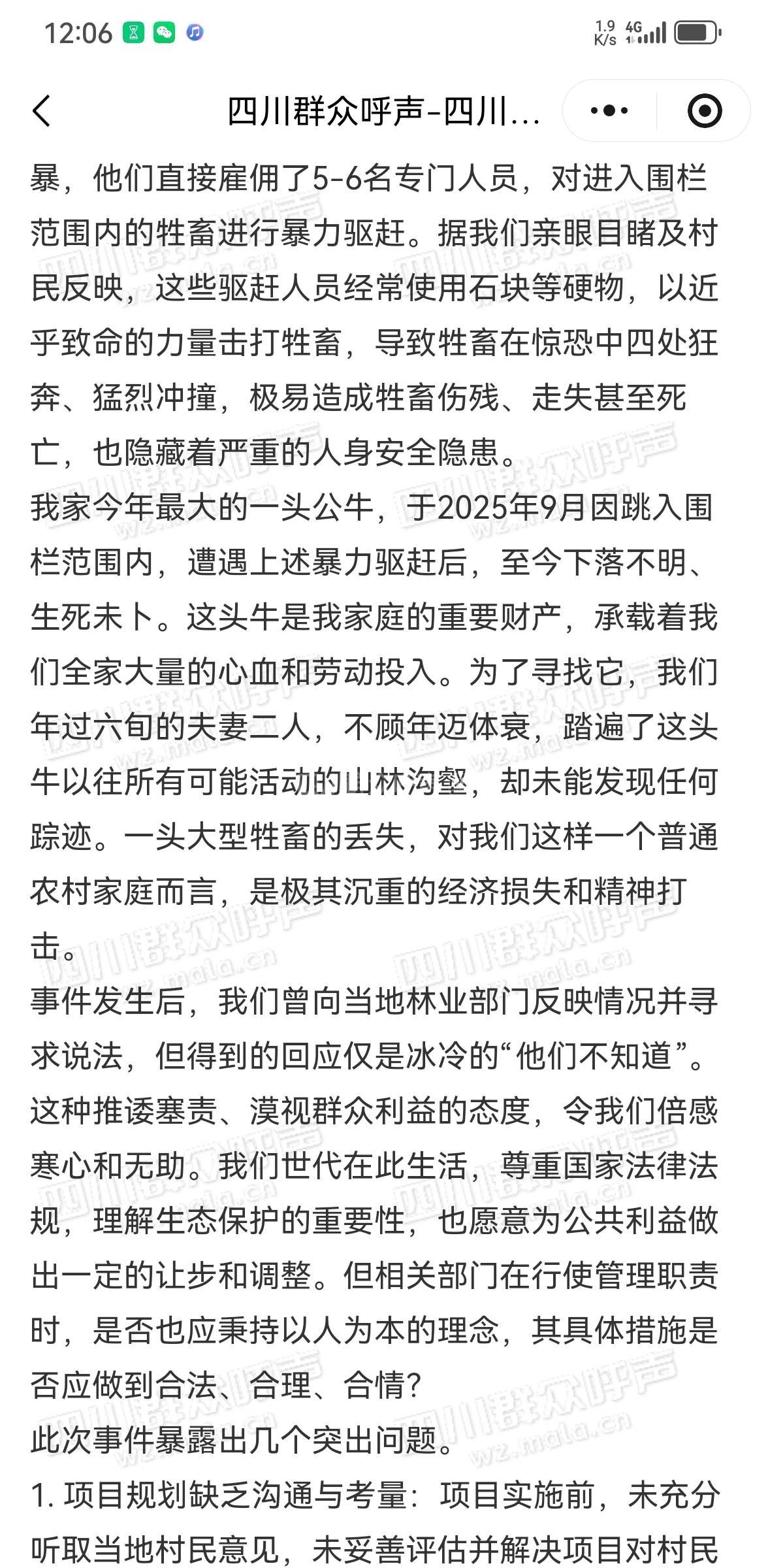 12:06

1.9 K/s 4G

四川群众呼声-四川...

暴，他们直接雇佣了5-6名专门人员，对进入围栏范围内的牲畜进行暴力驱赶。据我们亲眼目睹及村民反映，这些驱赶人员经常使用石块等硬物，以近乎致命的力量击打牲畜，导致牲畜在惊恐中四处狂奔、猛烈冲撞，极易造成牲畜伤残、走失甚至死亡，也隐藏着严重的人身安全隐患。

我家今年最大的一头公牛，于2025年9月因跳入围栏范围内，遭遇上述暴力驱赶后，至今下落不明、生死未卜。这头牛是我家庭的重要财产，承载着我们全家大量的心血和劳动投入。为了寻找它，我们年过六旬的夫妻二人，不顾年迈体衰，踏遍了这头牛以往所有可能活动的山林沟壑，却未能发现任何踪迹。一头大型牲畜的丢失，对我们这样一个普通农村家庭而言，是极其沉重的经济损失和精神打击。

事件发生后，我们曾向当地林业部门反映情况并寻求说法，但得到的回应仅是冰冷的“他们不知道”。这种推诿塞责、漠视群众利益的态度，令我们倍感寒心和无助。我们世代在此生活，尊重国家法律法规，理解生态保护的重要性，也愿意为公共利益做出一定的让步和调整。但相关部门在行使管理职责时，是否也应秉持以人为本的理念，其具体措施是否应做到合法、合理、合情?

此次事件暴露出几个突出问题。

1. 项目规划缺乏沟通与考量：项目实施前，未充分听取当地村民意见，未妥善评估并解决项目对村民

四川群众呼声 wz.mala.cn